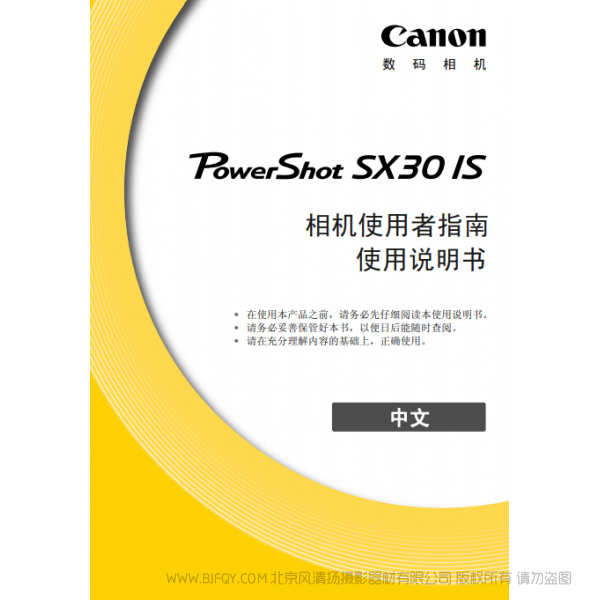 Canon
数码相机

PowerShot SX30 IS

相机使用者指南
使用说明书

• 在使用本产品之前，请务必先仔细阅读本使用说明书。
• 请务必妥善保管好本书，以便日后能随时查阅。
• 请在充分理解内容的基础上，正确使用。

中文

WWW.BJFQY.COM 北京风清扬摄影器材有限公司 版权所有 请勿盗图